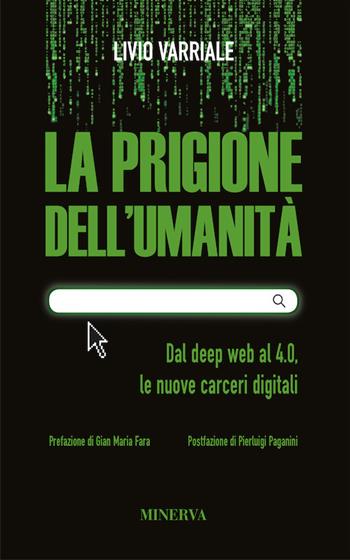 LIVIO VARRIALE

LA PRIGIONE DELL'UMANITÀ

Dal deep web al 4.0, le nuove carceri digitali

Prefazione di Gian Maria Fara

Postfazione di Pierluigi Paganini

MINERVA